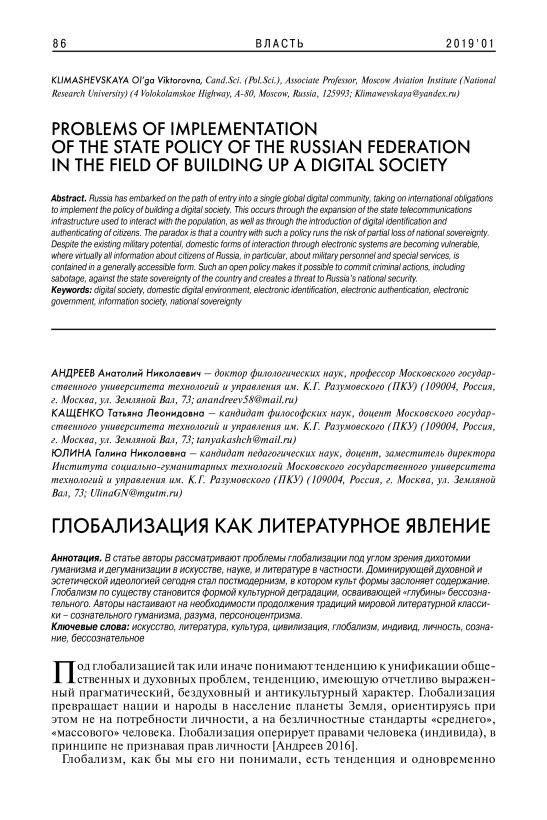 86 ВЛАСТЬ 2019'01

KLIMASHEVSKAYA Ol'ga Viktorovna, Cand.Sci. (Pol.Sci.), Associate Professor, Moscow Aviation Institute (National Research University) (4 Volokolamskoe Highway, A-80, Moscow, Russia, 125993; Klimawevskaya@yandex.ru)

PROBLEMS OF IMPLEMENTATION OF THE STATE POLICY OF THE RUSSIAN FEDERATION IN THE FIELD OF BUILDING UP A DIGITAL SOCIETY

Abstract. Russia has embarked on the path of entry into a single global digital community, taking on international obligations to implement the policy of building a digital society. This occurs through the expansion of the state telecommunications infrastructure used to interact with the population, as well as through the introduction of digital identification and authenticating of citizens. The paradox is that a country with such a policy runs the risk of partial loss of national sovereignty. Despite the existing military potential, domestic forms of interaction through electronic systems are becoming vulnerable, where virtually all information about citizens of Russia, in particular, about military personnel and special services, is contained in a generally accessible form. Such an open policy makes it possible to commit criminal actions, including sabotage, against the state sovereignty of the country and creates a threat to Russia's national security.
Keywords: digital society, domestic digital environment, electronic identification, electronic authentication, electronic government, information society, national sovereignty

АНДРЕЕВ Анатолий Николаевич — доктор филологических наук, профессор Московского государственного университета технологий и управления им. К.Г. Разумовского (ПКУ) (109004, Россия, г. Москва, ул. Земляной Вал, 73; anandreev58@mail.ru)
КАЩЕНКО Татьяна Леонидовна — кандидат философских наук, доцент Московского государственного университета технологий и управления им. К.Г. Разумовского (ПКУ) (109004, Россия, г. Москва, ул. Земляной Вал, 73; tanyakashch@mail.ru)
ЮЛИНА Галина Николаевна — кандидат педагогических наук, доцент, заместитель директора Института социально-гуманитарных технологий Московского государственного университета технологий и управления им. К.Г. Разумовского (ПКУ) (109004, Россия, г. Москва, ул. Земляной Вал, 73; UlinaGN@mgutm.ru)

ГЛОБАЛИЗАЦИЯ КАК ЛИТЕРАТУРНОЕ ЯВЛЕНИЕ

Аннотация. В статье авторы рассматривают проблемы глобализации под углом зрения дихотомии гуманизма и дегуманизации в искусстве, науке, и литературе в частности. Доминирующей духовной и эстетической идеологией сегодня стал постмодернизм, в котором культ формы заслоняет содержание. Глобализм по существу становится формой культурной деградации, осваивающей «глубины» бессознательного. Авторы настаивают на необходимости продолжения традиций мировой литературной классики – сознательного гуманизма, разума, персоноцентризма.
Ключевые слова: искусство, литература, культура, цивилизация, глобализм, индивид, личность, сознание, бессознательное

Под глобализацией так или иначе понимают тенденцию к унификации общественных и духовных проблем, тенденцию, имеющую отчетливо выраженный прагматический, бездуховный и антикультурный характер. Глобализация превращает нации и народы в население планеты Земля, ориентируясь при этом не на потребности личности, а на безличностные стандарты «среднего», «массового» человека. Глобализация оперирует правами человека (индивида), в принципе не признавая прав личности [Андреев 2016].

Глобализм, как бы мы его ни понимали, есть тенденция и одновременно